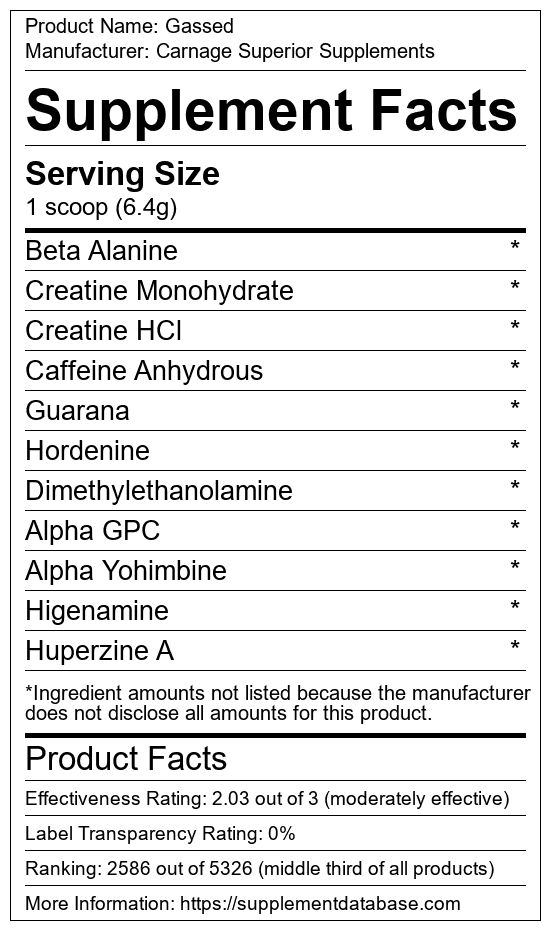 Product Name: Gassed
Manufacturer: Carnage Superior Supplements

Supplement Facts

Serving Size
1 scoop (6.4g)

| | |
|---|---|
| Beta Alanine | * |
| Creatine Monohydrate | * |
| Creatine HCl | * |
| Caffeine Anhydrous | * |
| Guarana | * |
| Hordenine | * |
| Dimethylethanolamine | * |
| Alpha GPC | * |
| Alpha Yohimbine | * |
| Higenamine | * |
| Huperzine A | * |

*Ingredient amounts not listed because the manufacturer does not disclose all amounts for this product.

Product Facts

Effectiveness Rating: 2.03 out of 3 (moderately effective)

Label Transparency Rating: 0%

Ranking: 2586 out of 5326 (middle third of all products)

More Information: https://supplementdatabase.com